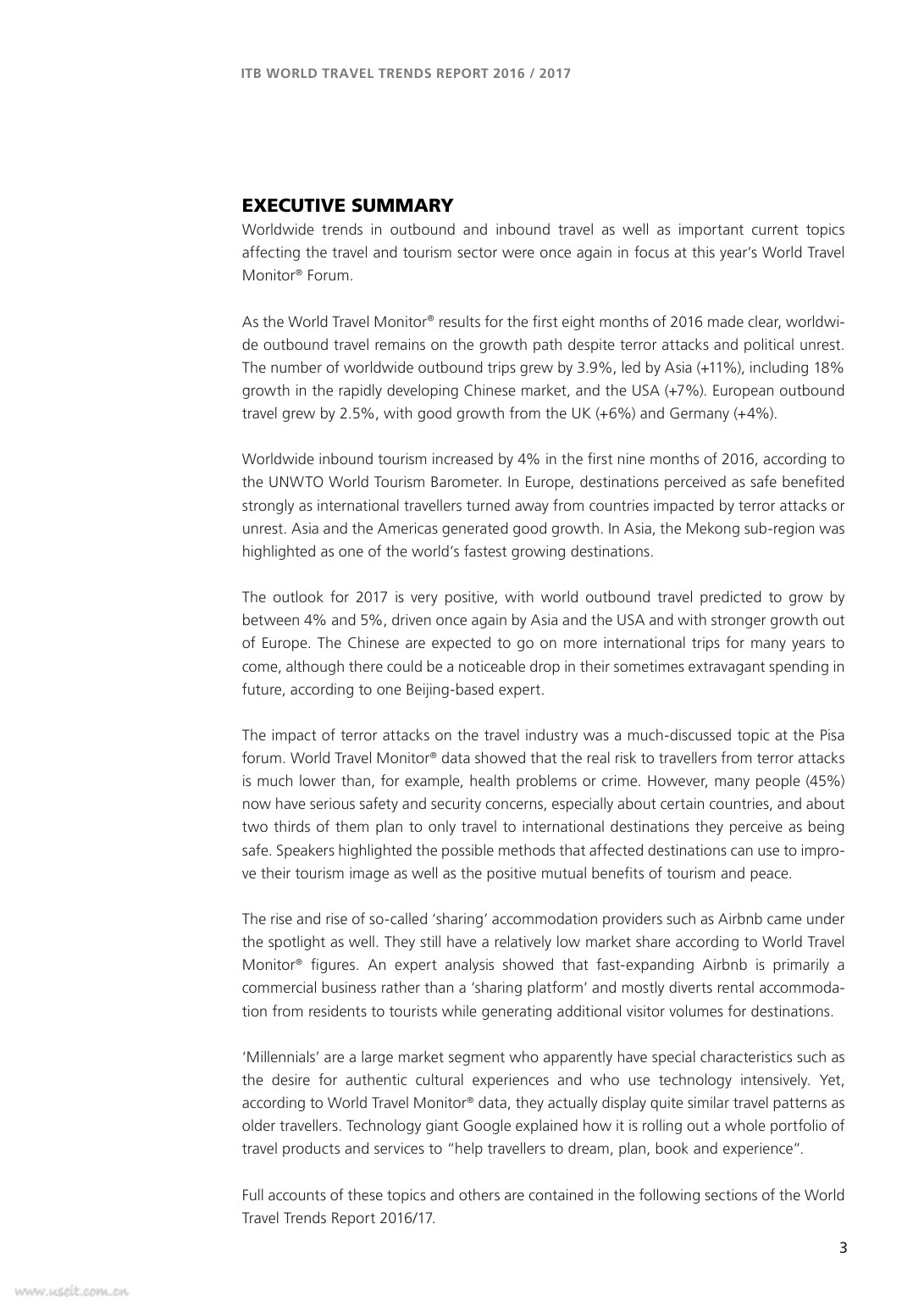 ITB WORLD TRAVEL TRENDS REPORT 2016 / 2017

EXECUTIVE SUMMARY

Worldwide trends in outbound and inbound travel as well as important current topics affecting the travel and tourism sector were once again in focus at this year's World Travel Monitor® Forum.

As the World Travel Monitor® results for the first eight months of 2016 made clear, worldwide outbound travel remains on the growth path despite terror attacks and political unrest. The number of worldwide outbound trips grew by 3.9%, led by Asia (+11%), including 18% growth in the rapidly developing Chinese market, and the USA (+7%). European outbound travel grew by 2.5%, with good growth from the UK (+6%) and Germany (+4%).

Worldwide inbound tourism increased by 4% in the first nine months of 2016, according to the UNWTO World Tourism Barometer. In Europe, destinations perceived as safe benefited strongly as international travellers turned away from countries impacted by terror attacks or unrest. Asia and the Americas generated good growth. In Asia, the Mekong sub-region was highlighted as one of the world's fastest growing destinations.

The outlook for 2017 is very positive, with world outbound travel predicted to grow by between 4% and 5%, driven once again by Asia and the USA and with stronger growth out of Europe. The Chinese are expected to go on more international trips for many years to come, although there could be a noticeable drop in their sometimes extravagant spending in future, according to one Beijing-based expert.

The impact of terror attacks on the travel industry was a much-discussed topic at the Pisa forum. World Travel Monitor® data showed that the real risk to travellers from terror attacks is much lower than, for example, health problems or crime. However, many people (45%) now have serious safety and security concerns, especially about certain countries, and about two thirds of them plan to only travel to international destinations they perceive as being safe. Speakers highlighted the possible methods that affected destinations can use to improve their tourism image as well as the positive mutual benefits of tourism and peace.

The rise and rise of so-called 'sharing' accommodation providers such as Airbnb came under the spotlight as well. They still have a relatively low market share according to World Travel Monitor® figures. An expert analysis showed that fast-expanding Airbnb is primarily a commercial business rather than a 'sharing platform' and mostly diverts rental accommodation from residents to tourists while generating additional visitor volumes for destinations.

'Millennials' are a large market segment who apparently have special characteristics such as the desire for authentic cultural experiences and who use technology intensively. Yet, according to World Travel Monitor® data, they actually display quite similar travel patterns as older travellers. Technology giant Google explained how it is rolling out a whole portfolio of travel products and services to "help travellers to dream, plan, book and experience".

Full accounts of these topics and others are contained in the following sections of the World Travel Trends Report 2016/17.

3

www.useit.com.cn